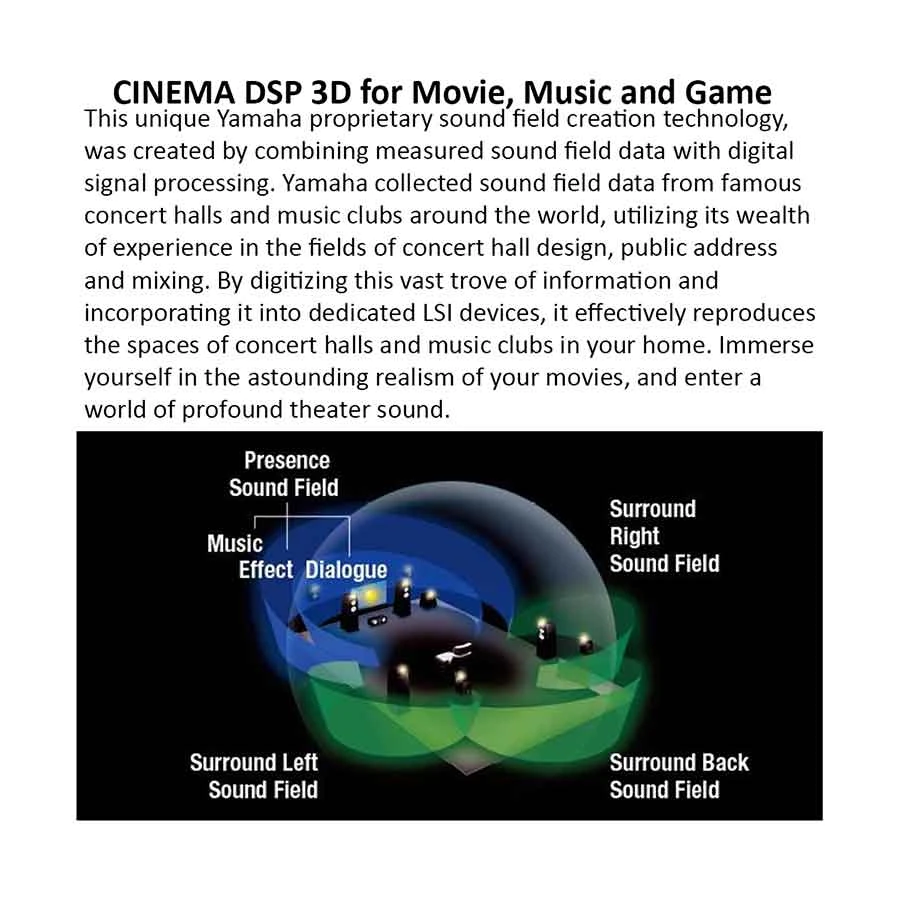 CINEMA DSP 3D for Movie, Music and Game

This unique Yamaha proprietary sound field creation technology, was created by combining measured sound field data with digital signal processing. Yamaha collected sound field data from famous concert halls and music clubs around the world, utilizing its wealth of experience in the fields of concert hall design, public address and mixing. By digitizing this vast trove of information and incorporating it into dedicated LSI devices, it effectively reproduces the spaces of concert halls and music clubs in your home. Immerse yourself in the astounding realism of your movies, and enter a world of profound theater sound.

Presence
Sound Field

Music
Effect Dialogue

Surround
Right
Sound Field

Surround Left
Sound Field

Surround Back
Sound Field